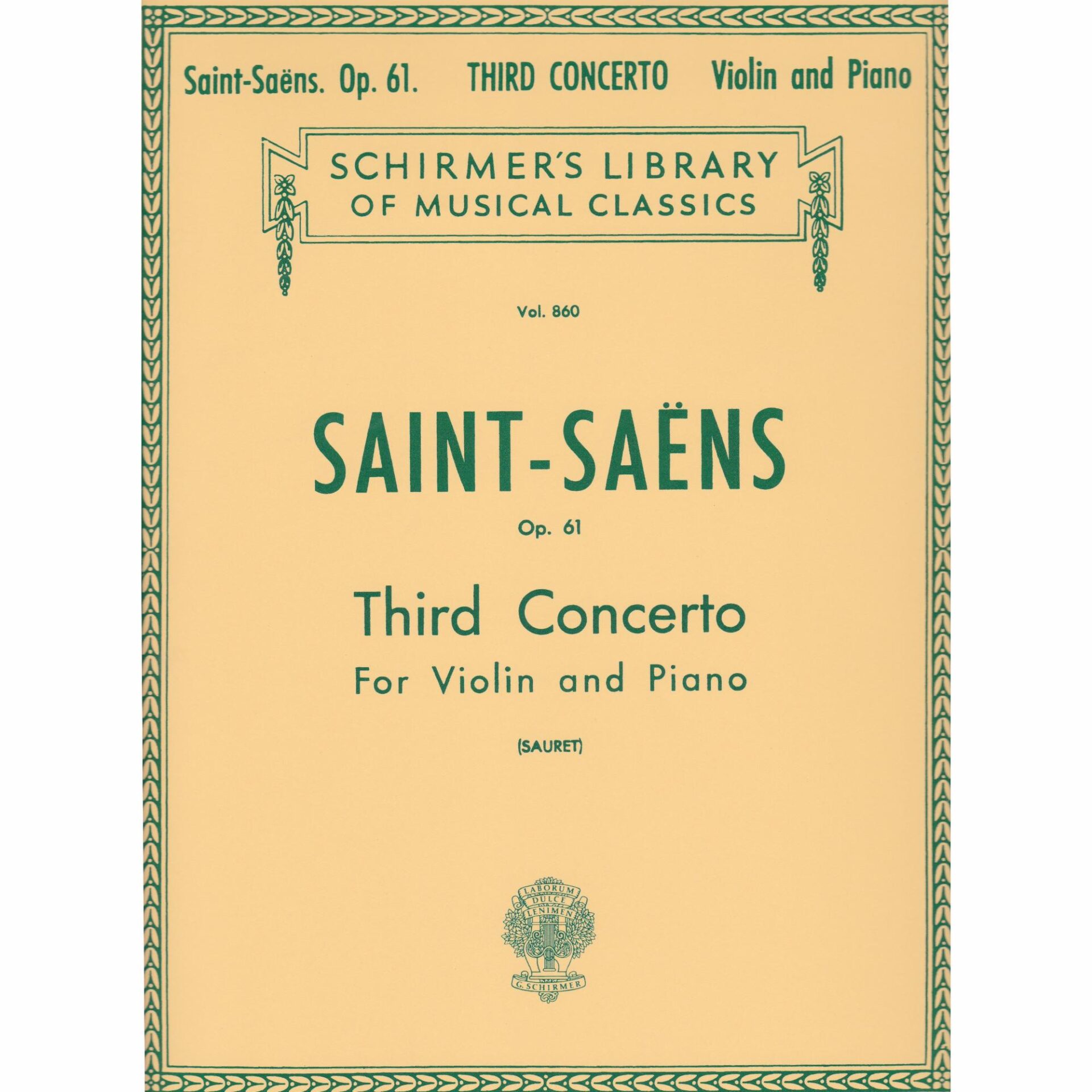 Saint-Saëns. Op. 61. THIRD CONCERTO Violin and Piano

SCHIRMER'S LIBRARY OF MUSICAL CLASSICS

Vol. 860

SAINT-SAËNS

Op. 61

Third Concerto

For Violin and Piano

(SAURET)

LABORUM DULCE LENIMEN

G. SCHIRMER